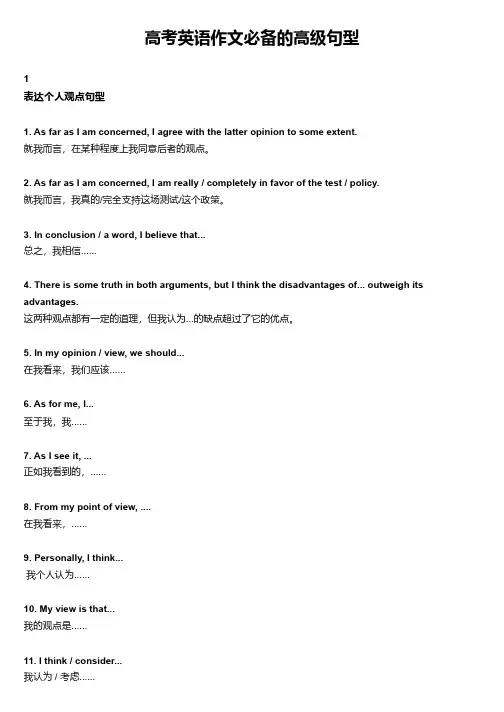 高考英语作文必备的高级句型

1
表达个人观点句型

1. As far as I am concerned, I agree with the latter opinion to some extent.
就我而言，在某种程度上我同意后者的观点。

2. As far as I am concerned, I am really / completely in favor of the test / policy.
就我而言，我真的/完全支持这场测试/这个政策。

3. In conclusion / a word, I believe that...
总之，我相信……

4. There is some truth in both arguments, but I think the disadvantages of... outweigh its advantages.
这两种观点都有一定的道理，但我认为...的缺点超过了它的优点。

5. In my opinion / view, we should...
在我看来，我们应该……

6. As for me, I...
至于我，我……

7. As I see it, ...
正如我看到的，……

8. From my point of view, ....
在我看来，……

9. Personally, I think...
我个人认为……

10. My view is that...
我的观点是……

11. I think / consider...
我认为 / 考虑……